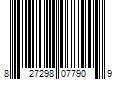 8 27298 07790 9